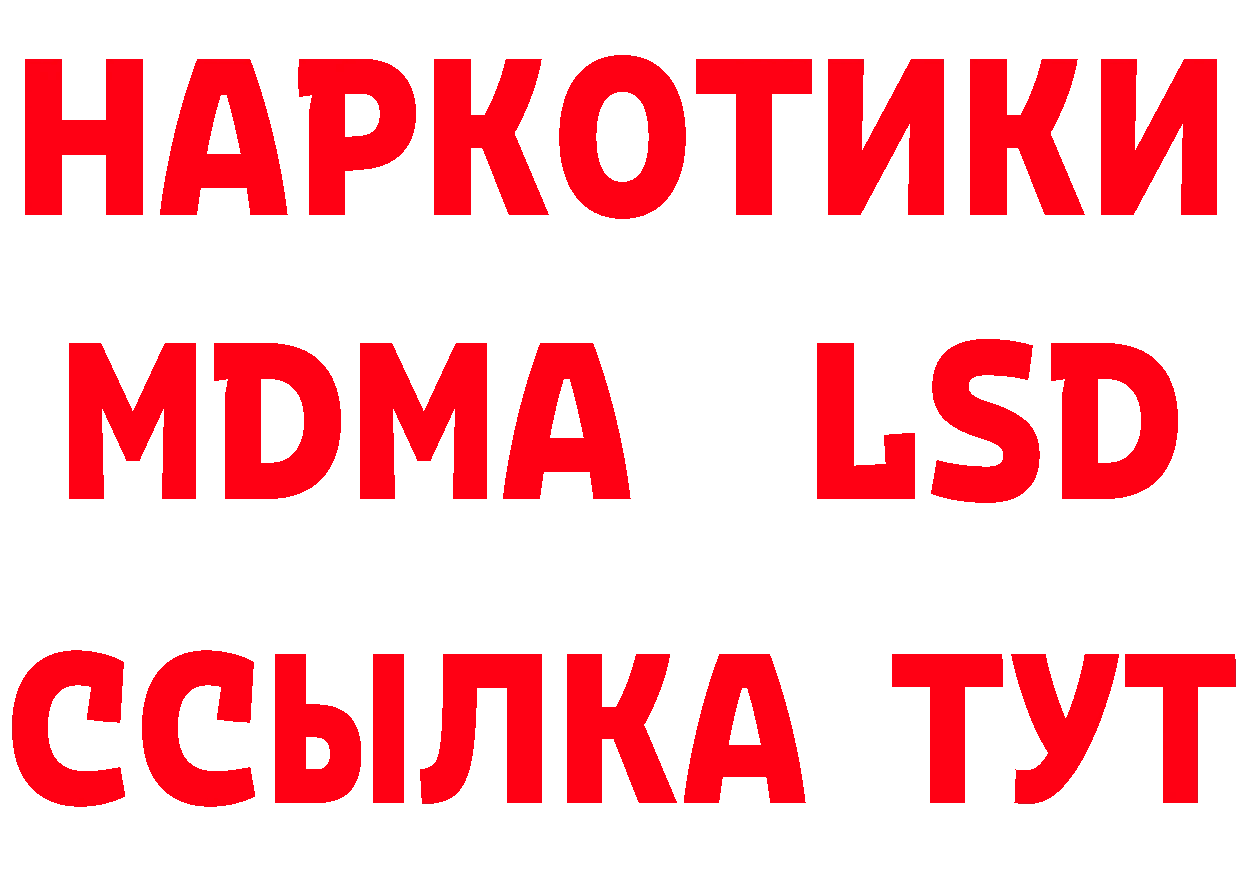 НАРКОТИКИ
MDMA LSD
ССЫЛКА ТУТ